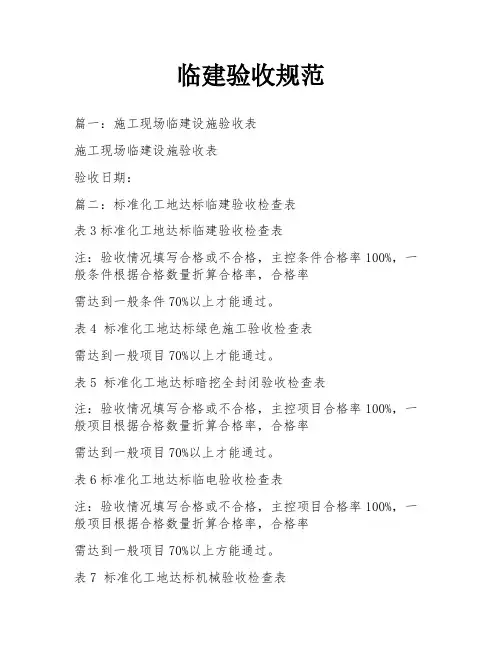 临建验收规范

篇一：施工现场临建设施验收表

施工现场临建设施验收表

验收日期：

篇二：标准化工地达标临建验收检查表

表 3 标准化工地达标临建验收检查表

注：验收情况填写合格或不合格，主控条件合格率 100%，一般条件根据合格数量折算合格率，合格率

需达到一般条件 70%以上才能通过。

表 4 标准化工地达标绿色施工验收检查表

需达到一般项目 70%以上才能通过。

表 5 标准化工地达标暗挖全封闭验收检查表

注：验收情况填写合格或不合格，主控项目合格率 100%，一般项目根据合格数量折算合格率，合格率

需达到一般项目 70%以上才能通过。

表 6 标准化工地达标临电验收检查表

注：验收情况填写合格或不合格，主控项目合格率 100%，一般项目根据合格数量折算合格率，合格率

需达到一般项目 70%以上方能通过。

表 7 标准化工地达标机械验收检查表